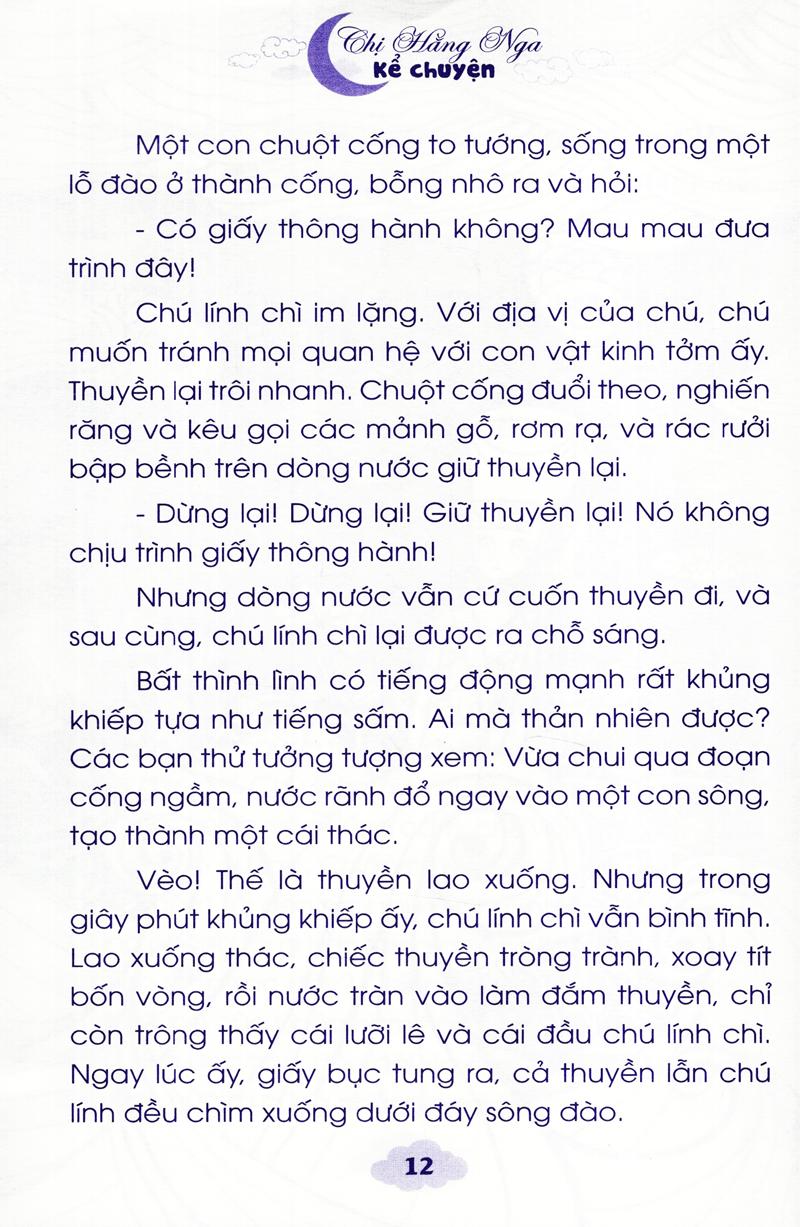 Chị Hằng Nga
Kể chuyện

Một con chuột cống to tướng, sống trong một lỗ đào ở thành cống, bỗng nhô ra và hỏi:

- Có giấy thông hành không? Mau mau đưa trình đây!

Chú lính chì im lặng. Với địa vị của chú, chú muốn tránh mọi quan hệ với con vật kinh tởm ấy. Thuyền lại trôi nhanh. Chuột cống đuổi theo, nghiến răng và kêu gọi các mảnh gỗ, rơm rạ, và rác rưởi bập bềnh trên dòng nước giữ thuyền lại.

- Dừng lại! Dừng lại! Giữ thuyền lại! Nó không chịu trình giấy thông hành!

Nhưng dòng nước vẫn cứ cuốn thuyền đi, và sau cùng, chú lính chì lại được ra chỗ sáng.

Bất thình lình có tiếng động mạnh rất khủng khiếp tựa như tiếng sấm. Ai mà thản nhiên được? Các bạn thử tưởng tượng xem: Vừa chui qua đoạn cống ngầm, nước rãnh đổ ngay vào một con sông, tạo thành một cái thác.

Vèo! Thế là thuyền lao xuống. Nhưng trong giây phút khủng khiếp ấy, chú lính chì vẫn bình tĩnh. Lao xuống thác, chiếc thuyền tròng trành, xoay tít bốn vòng, rồi nước tràn vào làm đắm thuyền, chỉ còn trông thấy cái lưỡi lê và cái đầu chú lính chì. Ngay lúc ấy, giấy bục tung ra, cả thuyền lẫn chú lính đều chìm xuống dưới đáy sông đào.

12